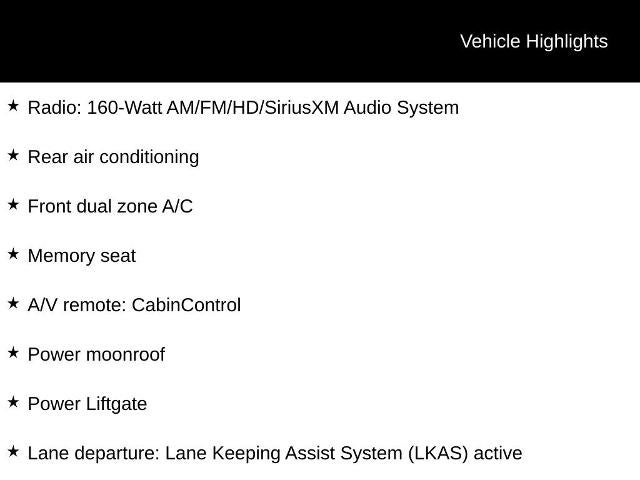 Vehicle Highlights

★ Radio: 160-Watt AM/FM/HD/SiriusXM Audio System

★ Rear air conditioning

★ Front dual zone A/C

★ Memory seat

★ A/V remote: CabinControl

★ Power moonroof

★ Power Liftgate

★ Lane departure: Lane Keeping Assist System (LKAS) active